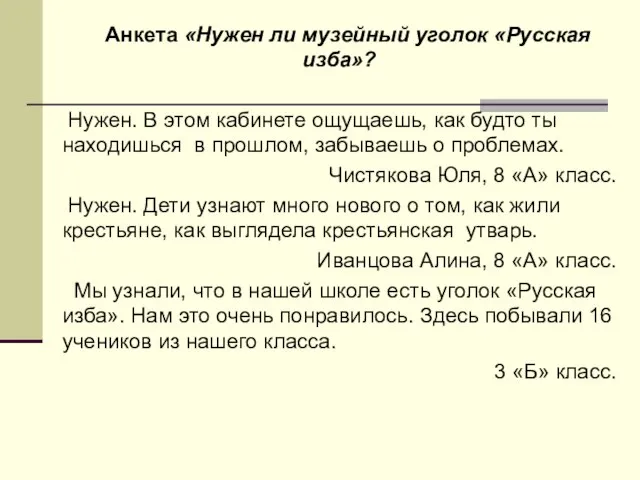 Анкета «Нужен ли музейный уголок «Русская изба»?

Нужен. В этом кабинете ощущаешь, как будто ты находишься в прошлом, забываешь о проблемах.

Чистякова Юля, 8 «А» класс.

Нужен. Дети узнают много нового о том, как жили крестьяне, как выглядела крестьянская утварь.

Иванцова Алина, 8 «А» класс.

Мы узнали, что в нашей школе есть уголок «Русская изба». Нам это очень понравилось. Здесь побывали 16 учеников из нашего класса.

3 «Б» класс.